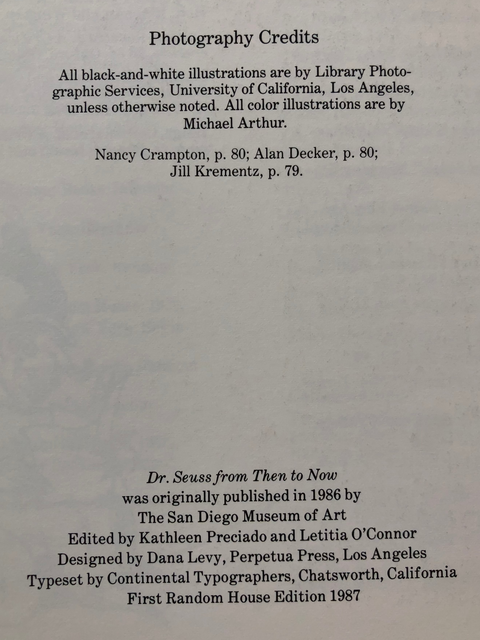 Photography Credits

All black-and-white illustrations are by Library Photographic Services, University of California, Los Angeles, unless otherwise noted. All color illustrations are by Michael Arthur.

Nancy Crampton, p. 80; Alan Decker, p. 80; Jill Krementz, p. 79.

Dr. Seuss from Then to Now
was originally published in 1986 by
The San Diego Museum of Art
Edited by Kathleen Preciado and Letitia O'Connor
Designed by Dana Levy, Perpetua Press, Los Angeles
Typeset by Continental Typographers, Chatsworth, California
First Random House Edition 1987